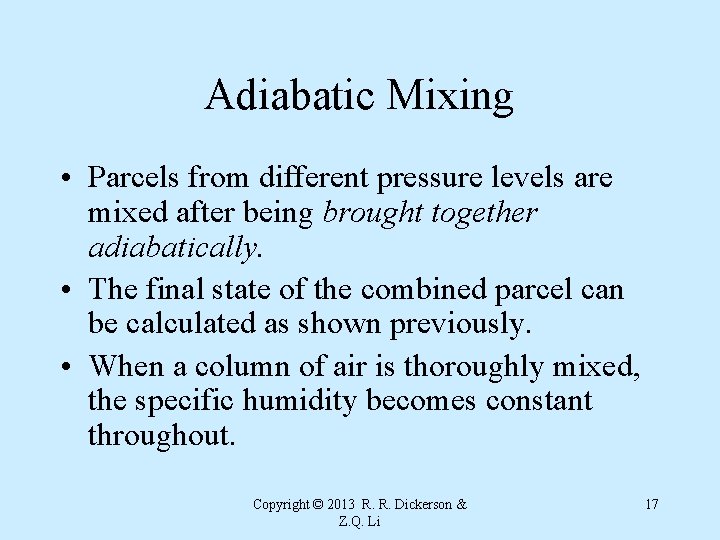 Adiabatic Mixing

• Parcels from different pressure levels are mixed after being brought together adiabatically.

• The final state of the combined parcel can be calculated as shown previously.

• When a column of air is thoroughly mixed, the specific humidity becomes constant throughout.

Copyright © 2013 R. R. Dickerson & Z.Q. Li

17